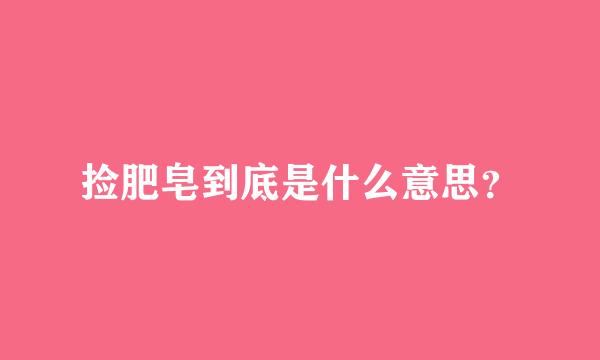 捡肥皂到底是什么意思？